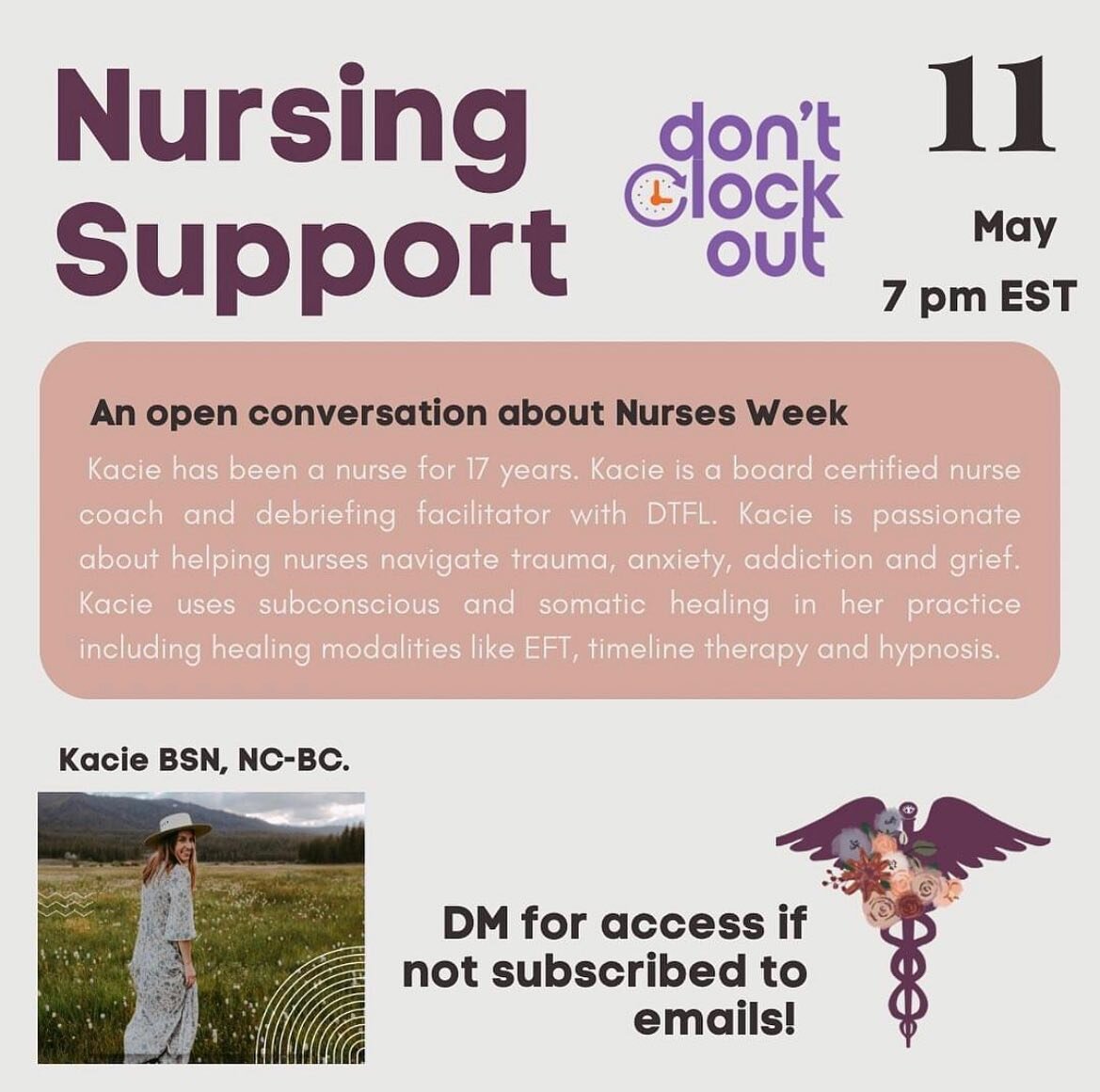 Nursing Support

don't clock out

11

May

7 pm EST

An open conversation about Nurses Week

Kacie has been a nurse for 17 years. Kacie is a board certified nurse coach and debriefing facilitator with DTFL. Kacie is passionate about helping nurses navigate trauma, anxiety, addiction and grief. Kacie uses subconscious and somatic healing in her practice including healing modalities like EFT, timeline therapy and hypnosis.

Kacie BSN, NC-BC.

DM for access if not subscribed to emails!